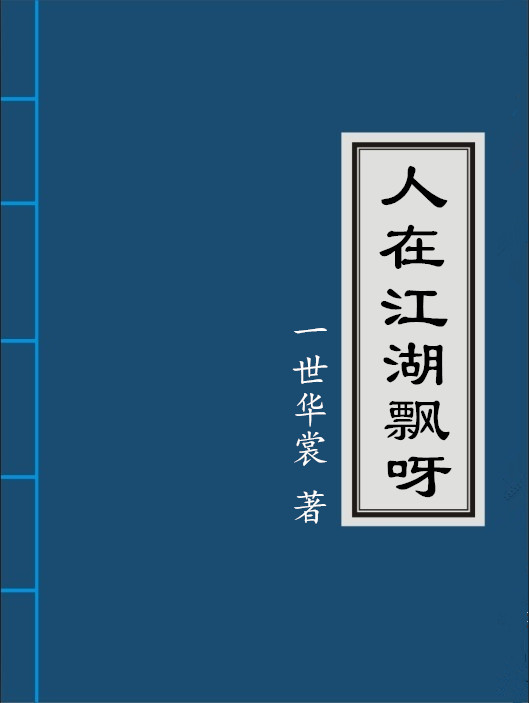 人在江湖飘呀

一世华裳 著